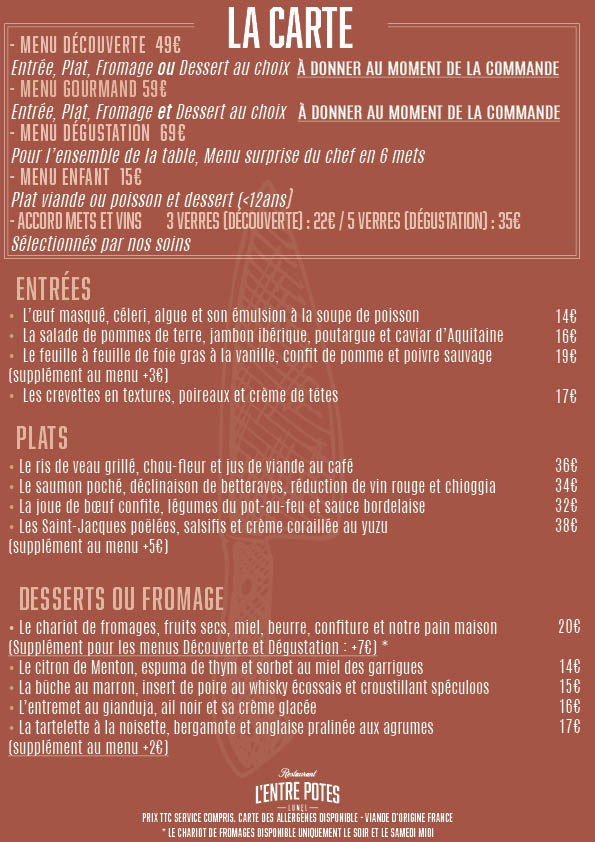 LA CARTE

- MENU DÉCOUVERTE 49€
Entrée, Plat, Fromage ou Dessert au choix À DONNER AU MOMENT DE LA COMMANDE
- MENU GOURMAND 59€
Entrée, Plat, Fromage et Dessert au choix À DONNER AU MOMENT DE LA COMMANDE
- MENU DÉGUSTATION 69€
Pour l'ensemble de la table, Menu surprise du chef en 6 mets
- MENU ENFANT 15€
Plat viande ou poisson et dessert (<12ans)
- ACCORD METS ET VINS 3 VERRES (DÉCOUVERTE) : 22€ / 5 VERRES (DÉGUSTATION) : 35€
Sélectionnés par nos soins

ENTRÉES

• L'œuf masqué, céleri, algue et son émulsion à la soupe de poisson 14€
• La salade de pommes de terre, jambon ibérique, poutargue et caviar d'Aquitaine 16€
• Le feuille à feuille de foie gras à la vanille, confit de pomme et poivre sauvage 19€
(supplément au menu +3€)
• Les crevettes en textures, poireaux et crème de têtes 17€

PLATS

• Le ris de veau grillé, chou-fleur et jus de viande au café 36€
• Le saumon poché, déclinaison de betteraves, réduction de vin rouge et chioggia 34€
• La joue de bœuf confite, légumes du pot-au-feu et sauce bordelaise 32€
• Les Saint-Jacques poêlées, salsifis et crème coraillée au yuzu 38€
(supplément au menu +5€)

DESSERTS OU FROMAGE

• Le chariot de fromages, fruits secs, miel, beurre, confiture et notre pain maison 20€
(Supplément pour les menus Découverte et Dégustation : +7€) *
• Le citron de Menton, espuma de thym et sorbet au miel des garrigues 14€
• La bûche au marron, insert de poire au whisky écossais et croustillant spéculoos 15€
• L'entremet au gianduja, ail noir et sa crème glacée 16€
• La tartelette à la noisette, bergamote et anglaise pralinée aux agrumes 17€
(supplément au menu +2€)

Restaurant
L'ENTRE POTES
LUNEL
PRIX TTC SERVICE COMPRIS. CARTE DES ALLERGÈNES DISPONIBLE - VIANDE D'ORIGINE FRANCE
* LE CHARIOT DE FROMAGES DISPONIBLE UNIQUEMENT LE SOIR ET LE SAMEDI MIDI